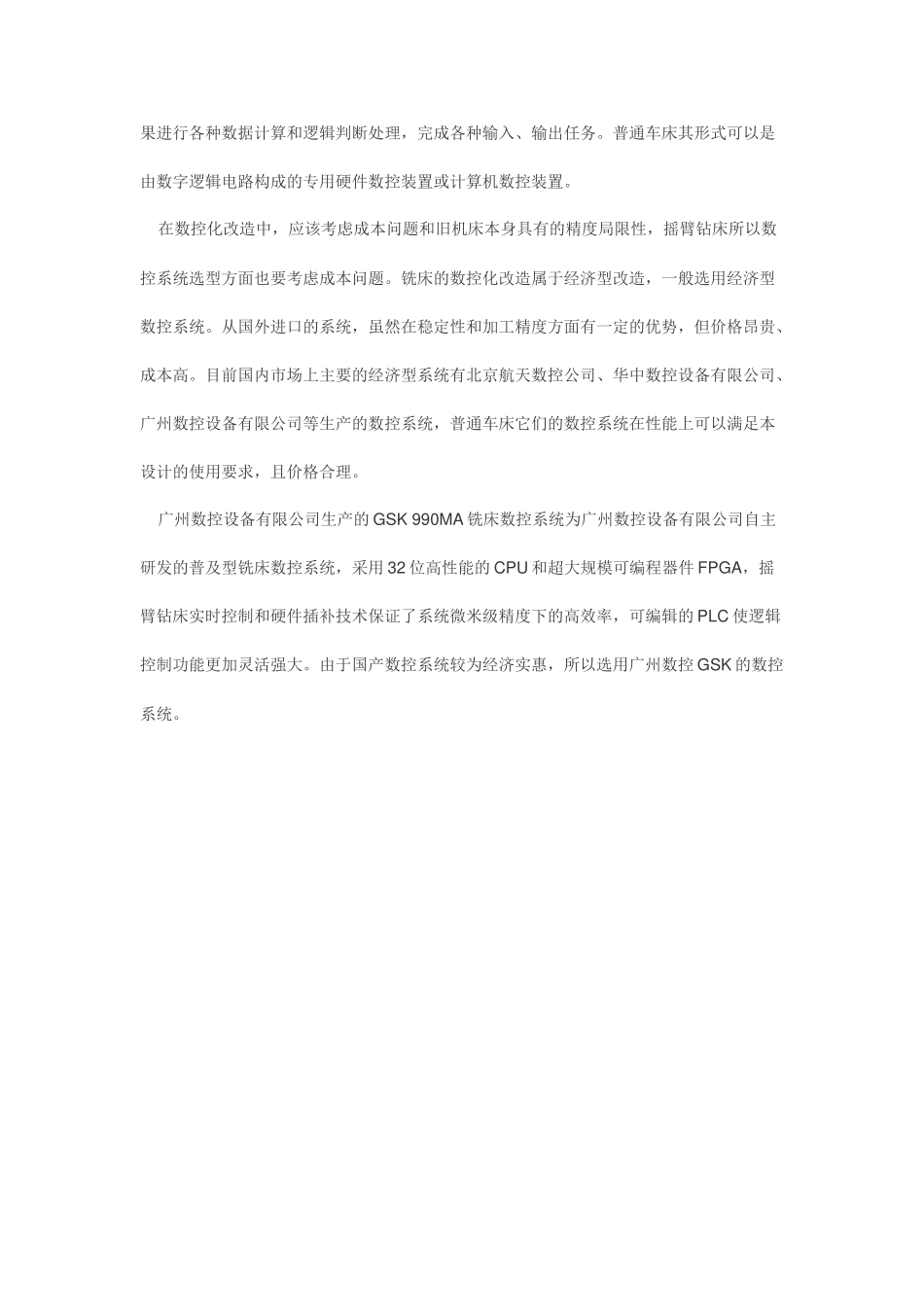 果进行各种数据计算和逻辑判断处理，完成各种输入、输出任务。普通车床其形式可以是由数字逻辑电路构成的专用硬件数控装置或计算机数控装置。

在数控化改造中，应该考虑成本问题和旧机床本身具有的精度局限性，摇臂钻床所以数控系统选型方面也要考虑成本问题。铣床的数控化改造属于经济型改造，一般选用经济型数控系统。从国外进口的系统，虽然在稳定性和加工精度方面有一定的优势，但价格昂贵、成本高。目前国内市场上主要的经济型系统有北京航天数控公司、华中数控设备有限公司、广州数控设备有限公司等生产的数控系统，普通车床它们的数控系统在性能上可以满足本设计的使用要求，且价格合理。

广州数控设备有限公司生产的 GSK 990MA 铣床数控系统为广州数控设备有限公司自主研发的普及型铣床数控系统，采用 32 位高性能的 CPU 和超大规模可编程器件 FPGA，摇臂钻床实时控制和硬件插补技术保证了系统微米级精度下的高效率，可编辑的 PLC 使逻辑控制功能更加灵活强大。由于国产数控系统较为经济实惠，所以选用广州数控 GSK 的数控系统。